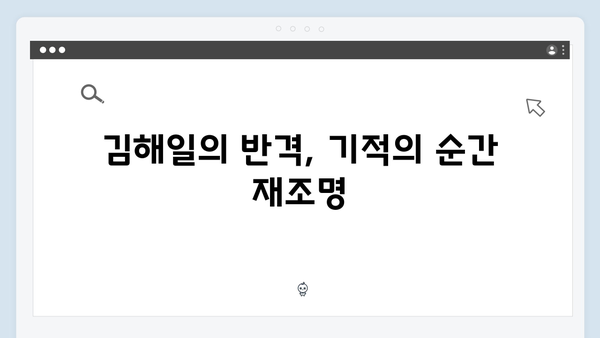 김해일의 반격, 기적의 순간 재조명